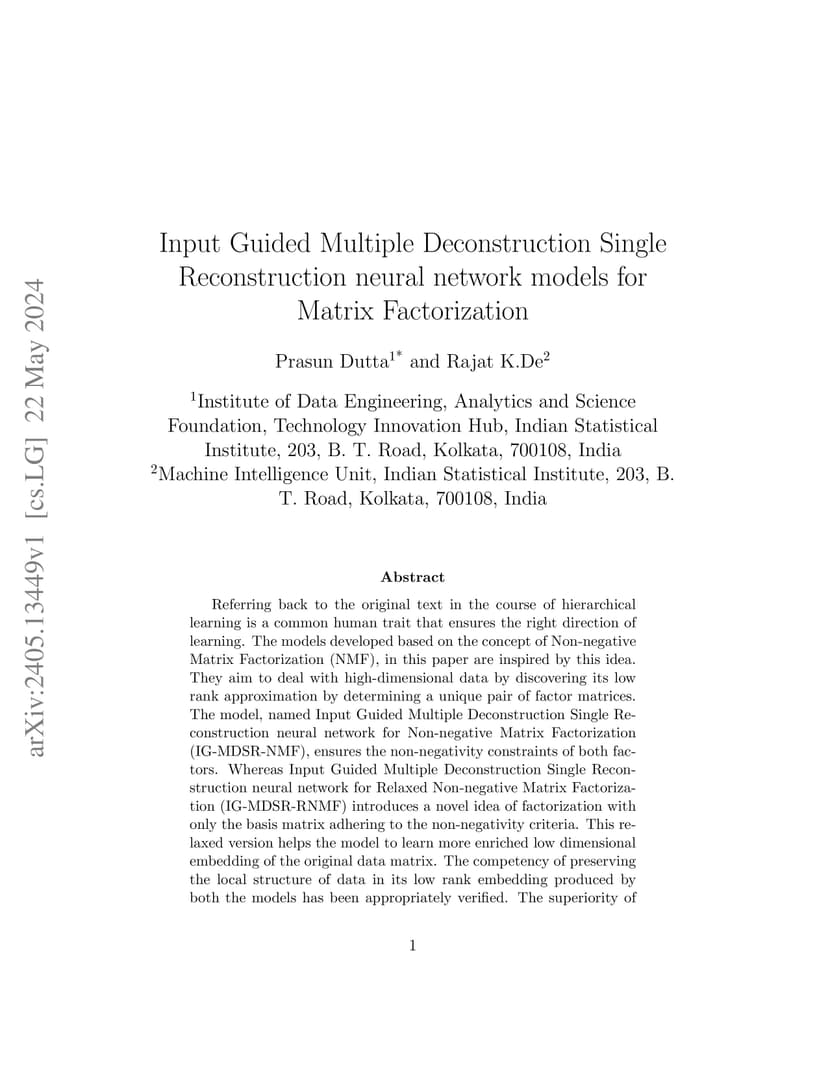 arXiv:2405.13449v1 [cs.LG] 22 May 2024

Input Guided Multiple Deconstruction Single Reconstruction neural network models for Matrix Factorization

Prasun Dutta$^{1*}$ and Rajat K.De$^{2}$

$^{1}$Institute of Data Engineering, Analytics and Science Foundation, Technology Innovation Hub, Indian Statistical Institute, 203, B. T. Road, Kolkata, 700108, India
$^{2}$Machine Intelligence Unit, Indian Statistical Institute, 203, B. T. Road, Kolkata, 700108, India

Abstract

Referring back to the original text in the course of hierarchical learning is a common human trait that ensures the right direction of learning. The models developed based on the concept of Non-negative Matrix Factorization (NMF), in this paper are inspired by this idea. They aim to deal with high-dimensional data by discovering its low rank approximation by determining a unique pair of factor matrices. The model, named Input Guided Multiple Deconstruction Single Reconstruction neural network for Non-negative Matrix Factorization (IG-MDSR-NMF), ensures the non-negativity constraints of both factors. Whereas Input Guided Multiple Deconstruction Single Reconstruction neural network for Relaxed Non-negative Matrix Factorization (IG-MDSR-RNMF) introduces a novel idea of factorization with only the basis matrix adhering to the non-negativity criteria. This relaxed version helps the model to learn more enriched low dimensional embedding of the original data matrix. The competency of preserving the local structure of data in its low rank embedding produced by both the models has been appropriately verified. The superiority of

1